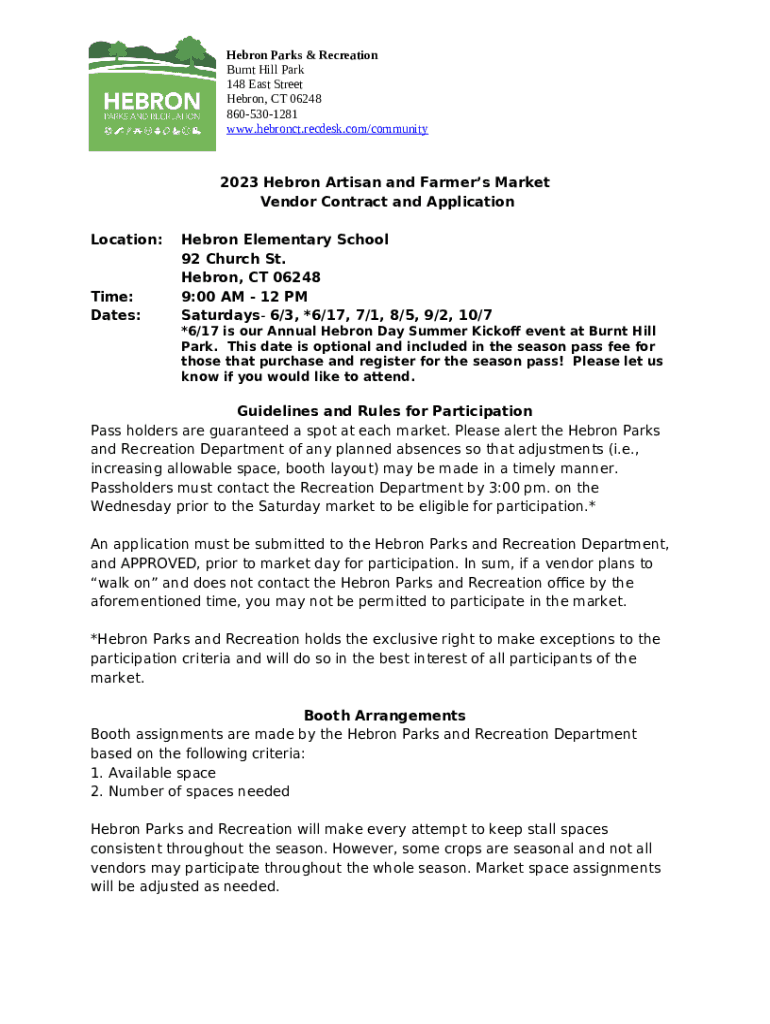 HEBRON
PARKS AND RECREATION

Hebron Parks & Recreation
Burnt Hill Park
148 East Street
Hebron, CT 06248
860-530-1281
www.hebronct.recdesk.com/community

2023 Hebron Artisan and Farmer's Market
Vendor Contract and Application

Location: Hebron Elementary School
92 Church St.
Hebron, CT 06248
Time: 9:00 AM - 12 PM
Dates: Saturdays- 6/3, *6/17, 7/1, 8/5, 9/2, 10/7
*6/17 is our Annual Hebron Day Summer Kickoff event at Burnt Hill Park. This date is optional and included in the season pass fee for those that purchase and register for the season pass! Please let us know if you would like to attend.

Guidelines and Rules for Participation
Pass holders are guaranteed a spot at each market. Please alert the Hebron Parks and Recreation Department of any planned absences so that adjustments (i.e., increasing allowable space, booth layout) may be made in a timely manner. Passholders must contact the Recreation Department by 3:00 pm. on the Wednesday prior to the Saturday market to be eligible for participation.*

An application must be submitted to the Hebron Parks and Recreation Department, and APPROVED, prior to market day for participation. In sum, if a vendor plans to "walk on" and does not contact the Hebron Parks and Recreation office by the aforementioned time, you may not be permitted to participate in the market.

*Hebron Parks and Recreation holds the exclusive right to make exceptions to the participation criteria and will do so in the best interest of all participants of the market.

Booth Arrangements
Booth assignments are made by the Hebron Parks and Recreation Department based on the following criteria:
1. Available space
2. Number of spaces needed

Hebron Parks and Recreation will make every attempt to keep stall spaces consistent throughout the season. However, some crops are seasonal and not all vendors may participate throughout the whole season. Market space assignments will be adjusted as needed.